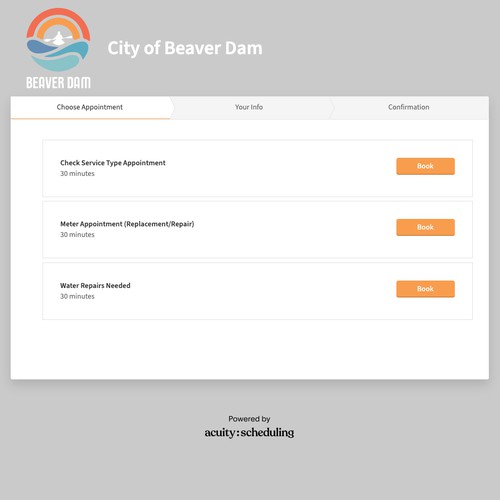 BEAVER DAM

City of Beaver Dam

Choose Appointment
Your Info
Confirmation

Check Service Type Appointment
30 minutes
Book

Meter Appointment (Replacement/Repair)
30 minutes
Book

Water Repairs Needed
30 minutes
Book

Powered by
acuity:scheduling